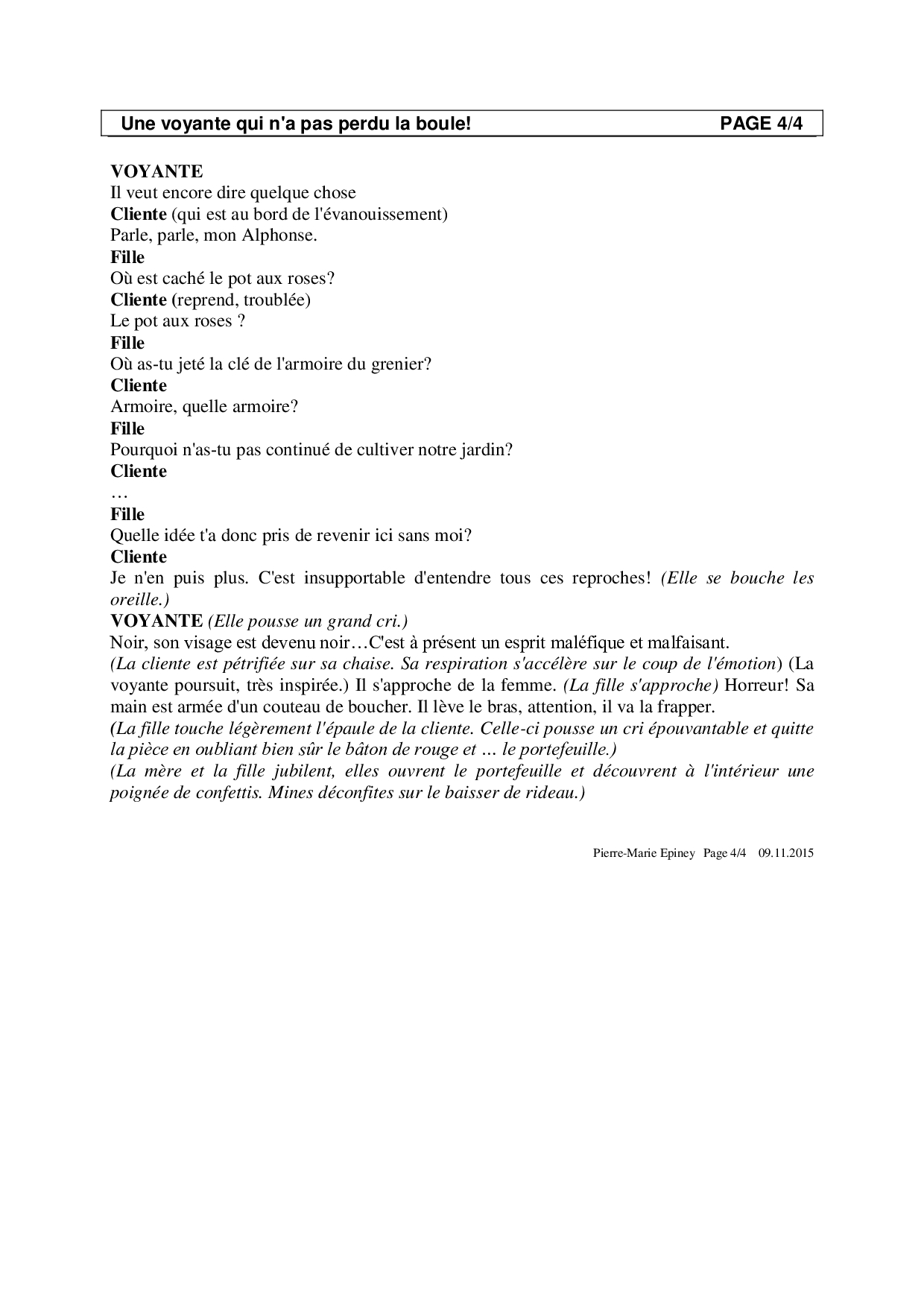 Une voyante qui n'a pas perdu la boule! PAGE 4/4

VOYANTE
Il veut encore dire quelque chose
Cliente (qui est au bord de l'évanouissement)
Parle, parle, mon Alphonse.
Fille
Où est caché le pot aux roses?
Cliente (reprend, troublée)
Le pot aux roses ?
Fille
Où as-tu jeté la clé de l'armoire du grenier?
Cliente
Armoire, quelle armoire?
Fille
Pourquoi n'as-tu pas continué de cultiver notre jardin?
Cliente
…
Fille
Quelle idée t'a donc pris de revenir ici sans moi?
Cliente
Je n'en puis plus. C'est insupportable d'entendre tous ces reproches! (Elle se bouche les oreille.)
VOYANTE (Elle pousse un grand cri.)
Noir, son visage est devenu noir…C'est à présent un esprit maléfique et malfaisant.
(La cliente est pétrifiée sur sa chaise. Sa respiration s'accélère sur le coup de l'émotion) (La voyante poursuit, très inspirée.) Il s'approche de la femme. (La fille s'approche) Horreur! Sa main est armée d'un couteau de boucher. Il lève le bras, attention, il va la frapper.
(La fille touche légèrement l'épaule de la cliente. Celle-ci pousse un cri épouvantable et quitte la pièce en oubliant bien sûr le bâton de rouge et … le portefeuille.)
(La mère et la fille jubilent, elles ouvrent le portefeuille et découvrent à l'intérieur une poignée de confettis. Mines déconfites sur le baisser de rideau.)

Pierre-Marie Epiney Page 4/4 09.11.2015